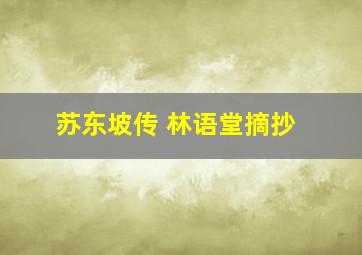 苏东坡传 林语堂摘抄